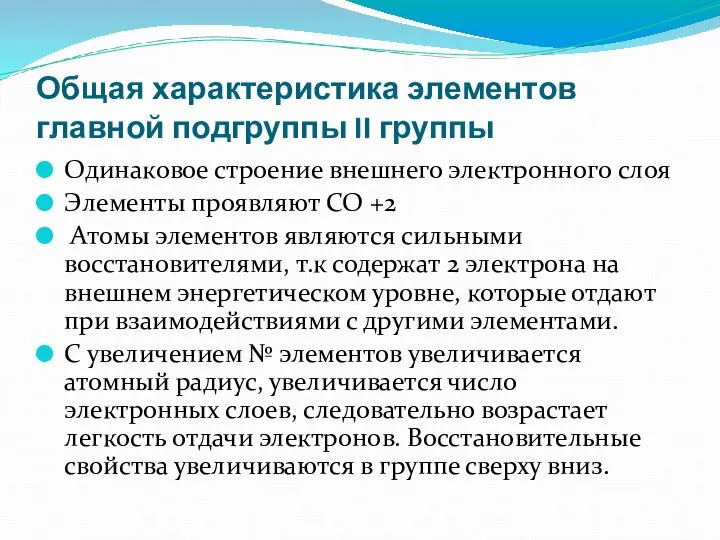 Общая характеристика элементов главной подгруппы II группы

Одинаковое строение внешнего электронного слоя

Элементы проявляют СО +2

Атомы элементов являются сильными восстановителями, т.к содержат 2 электрона на внешнем энергетическом уровне, которые отдают при взаимодействиями с другими элементами.

С увеличением № элементов увеличивается атомный радиус, увеличивается число электронных слоев, следовательно возрастает легкость отдачи электронов. Восстановительные свойства увеличиваются в группе сверху вниз.